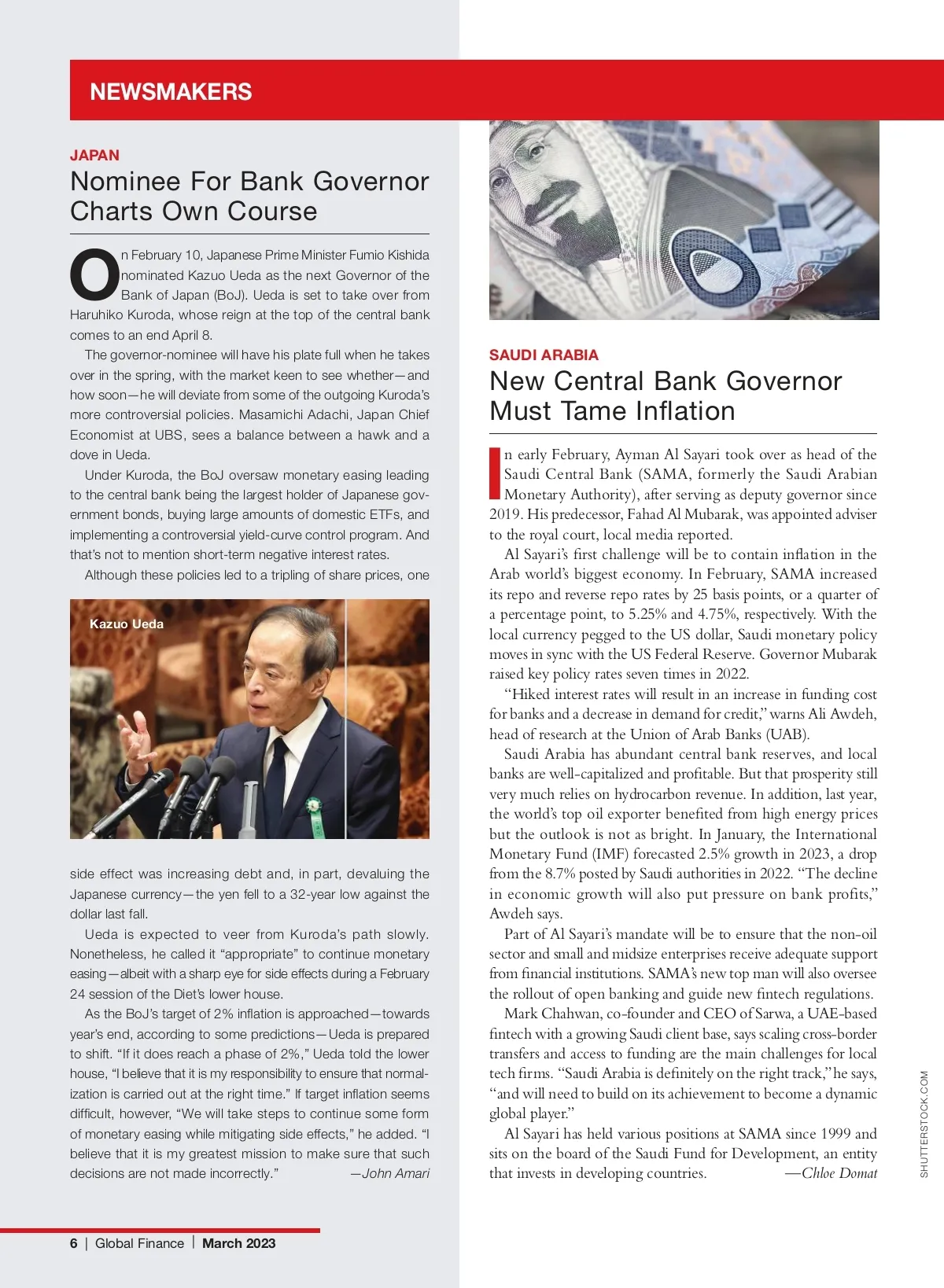 NEWSMAKERS

JAPAN

Nominee For Bank Governor Charts Own Course

On February 10, Japanese Prime Minister Fumio Kishida nominated Kazuo Ueda as the next Governor of the Bank of Japan (BoJ). Ueda is set to take over from Haruhiko Kuroda, whose reign at the top of the central bank comes to an end April 8.

The governor-nominee will have his plate full when he takes over in the spring, with the market keen to see whether—and how soon—he will deviate from some of the outgoing Kuroda's more controversial policies. Masamichi Adachi, Japan Chief Economist at UBS, sees a balance between a hawk and a dove in Ueda.

Under Kuroda, the BoJ oversaw monetary easing leading to the central bank being the largest holder of Japanese government bonds, buying large amounts of domestic ETFs, and implementing a controversial yield-curve control program. And that's not to mention short-term negative interest rates.

Although these policies led to a tripling of share prices, one

Kazuo Ueda

side effect was increasing debt and, in part, devaluing the Japanese currency—the yen fell to a 32-year low against the dollar last fall.

Ueda is expected to veer from Kuroda's path slowly. Nonetheless, he called it "appropriate" to continue monetary easing—albeit with a sharp eye for side effects during a February 24 session of the Diet's lower house.

As the BoJ's target of 2% inflation is approached—towards year's end, according to some predictions—Ueda is prepared to shift. "If it does reach a phase of 2%," Ueda told the lower house, "I believe that it is my responsibility to ensure that normalization is carried out at the right time." If target inflation seems difficult, however, "We will take steps to continue some form of monetary easing while mitigating side effects," he added. "I believe that it is my greatest mission to make sure that such decisions are not made incorrectly." —John Amari

SAUDI ARABIA

New Central Bank Governor Must Tame Inflation

In early February, Ayman Al Sayari took over as head of the Saudi Central Bank (SAMA, formerly the Saudi Arabian Monetary Authority), after serving as deputy governor since 2019. His predecessor, Fahad Al Mubarak, was appointed adviser to the royal court, local media reported.

Al Sayari's first challenge will be to contain inflation in the Arab world's biggest economy. In February, SAMA increased its repo and reverse repo rates by 25 basis points, or a quarter of a percentage point, to 5.25% and 4.75%, respectively. With the local currency pegged to the US dollar, Saudi monetary policy moves in sync with the US Federal Reserve. Governor Mubarak raised key policy rates seven times in 2022.

"Hiked interest rates will result in an increase in funding cost for banks and a decrease in demand for credit," warns Ali Awdeh, head of research at the Union of Arab Banks (UAB).

Saudi Arabia has abundant central bank reserves, and local banks are well-capitalized and profitable. But that prosperity still very much relies on hydrocarbon revenue. In addition, last year, the world's top oil exporter benefited from high energy prices but the outlook is not as bright. In January, the International Monetary Fund (IMF) forecasted 2.5% growth in 2023, a drop from the 8.7% posted by Saudi authorities in 2022. "The decline in economic growth will also put pressure on bank profits," Awdeh says.

Part of Al Sayari's mandate will be to ensure that the non-oil sector and small and midsize enterprises receive adequate support from financial institutions. SAMA's new top man will also oversee the rollout of open banking and guide new fintech regulations.

Mark Chahwan, co-founder and CEO of Sarwa, a UAE-based fintech with a growing Saudi client base, says scaling cross-border transfers and access to funding are the main challenges for local tech firms. "Saudi Arabia is definitely on the right track," he says, "and will need to build on its achievement to become a dynamic global player."

Al Sayari has held various positions at SAMA since 1999 and sits on the board of the Saudi Fund for Development, an entity that invests in developing countries. —Chloe Domat

SHUTTERSTOCK.COM

6 | Global Finance | March 2023